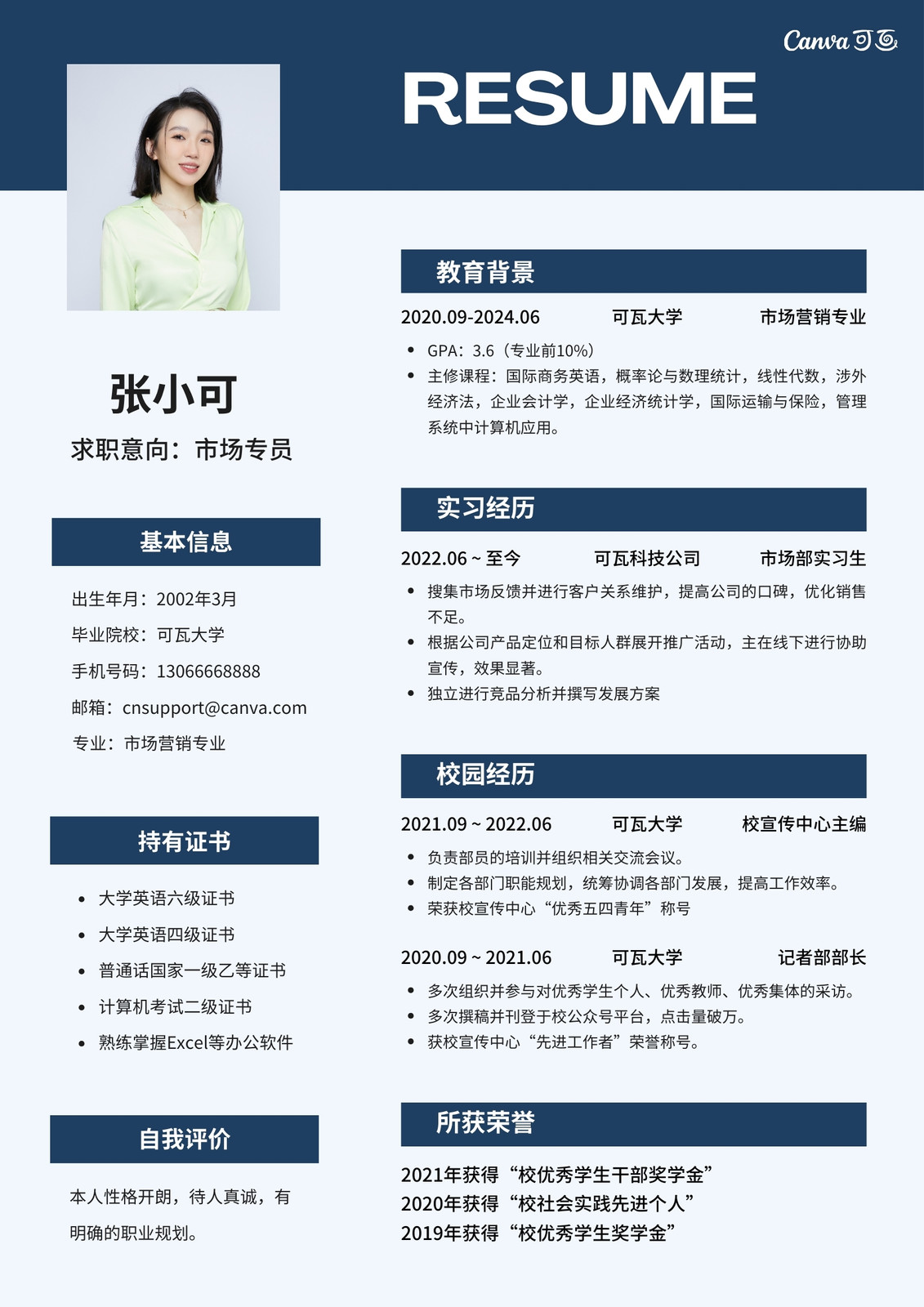 Canva可画

RESUME

张小可

求职意向：市场专员

基本信息

出生年月：2002年3月

毕业院校：可瓦大学

手机号码：13066668888

邮箱：cnsupport@canva.com

专业：市场营销专业

持有证书

- 大学英语六级证书
- 大学英语四级证书
- 普通话国家一级乙等证书
- 计算机考试二级证书
- 熟练掌握Excel等办公软件

自我评价

本人性格开朗，待人真诚，有明确的职业规划。

教育背景

2020.09-2024.06 可瓦大学 市场营销专业

- GPA：3.6（专业前10%）
- 主修课程：国际商务英语，概率论与数理统计，线性代数，涉外经济法，企业会计学，企业经济统计学，国际运输与保险，管理系统中计算机应用。

实习经历

2022.06 ~ 至今 可瓦科技公司 市场部实习生

- 搜集市场反馈并进行客户关系维护，提高公司的口碑，优化销售不足。
- 根据公司产品定位和目标人群展开推广活动，主在线下进行协助宣传，效果显著。
- 独立进行竞品分析并撰写发展方案

校园经历

2021.09 ~ 2022.06 可瓦大学 校宣传中心主编

- 负责部员的培训并组织相关交流会议。
- 制定各部门职能规划，统筹协调各部门发展，提高工作效率。
- 荣获校宣传中心“优秀五四青年”称号

2020.09 ~ 2021.06 可瓦大学 记者部部长

- 多次组织并参与对优秀学生个人、优秀教师、优秀集体的采访。
- 多次撰稿并刊登于校公众号平台，点击量破万。
- 获校宣传中心“先进工作者”荣誉称号。

所获荣誉

2021年获得“校优秀学生干部奖学金”
2020年获得“校社会实践先进个人”
2019年获得“校优秀学生奖学金”